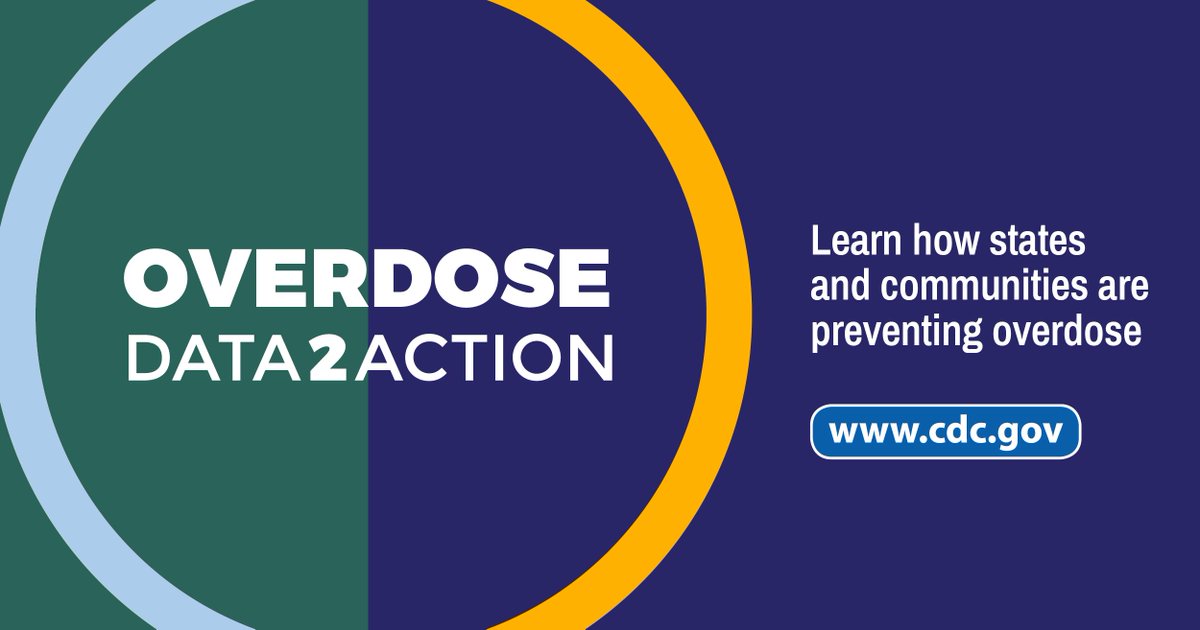 OVERDOSE
DATA2ACTION

Learn how states and communities are preventing overdose

www.cdc.gov